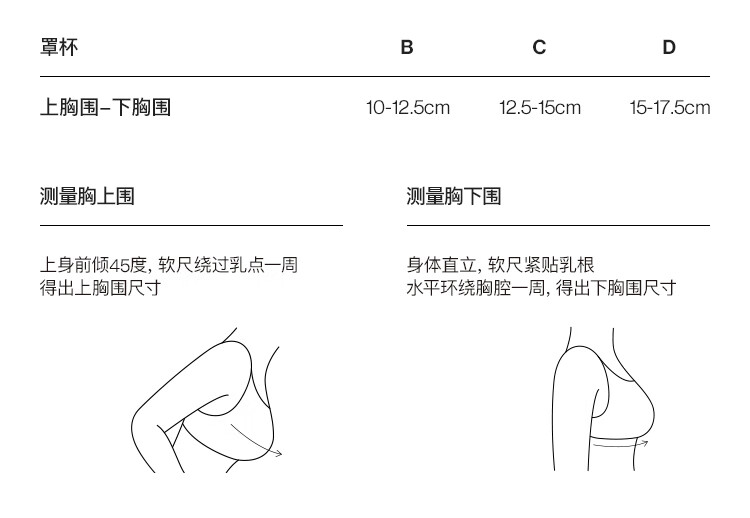 | 罩杯 | B | C | D |
|---|---|---|---|
| 上胸围–下胸围 | 10-12.5cm | 12.5-15cm | 15-17.5cm |

测量胸上围

上身前倾45度, 软尺绕过乳点一周 得出上胸围尺寸

测量胸下围

身体直立, 软尺紧贴乳根 水平环绕胸腔一周, 得出下胸围尺寸